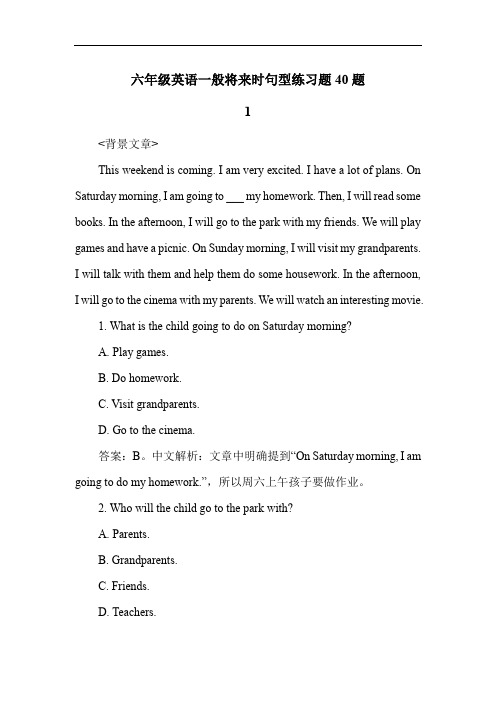 六年级英语一般将来时句型练习题 40 题

1

<背景文章>

This weekend is coming. I am very excited. I have a lot of plans. On Saturday morning, I am going to ___ my homework. Then, I will read some books. In the afternoon, I will go to the park with my friends. We will play games and have a picnic. On Sunday morning, I will visit my grandparents. I will talk with them and help them do some housework. In the afternoon, I will go to the cinema with my parents. We will watch an interesting movie.

1. What is the child going to do on Saturday morning?

A. Play games.

B. Do homework.

C. Visit grandparents.

D. Go to the cinema.

答案：B。中文解析：文章中明确提到“On Saturday morning, I am going to do my homework.”，所以周六上午孩子要做作业。

2. Who will the child go to the park with?

A. Parents.

B. Grandparents.

C. Friends.

D. Teachers.